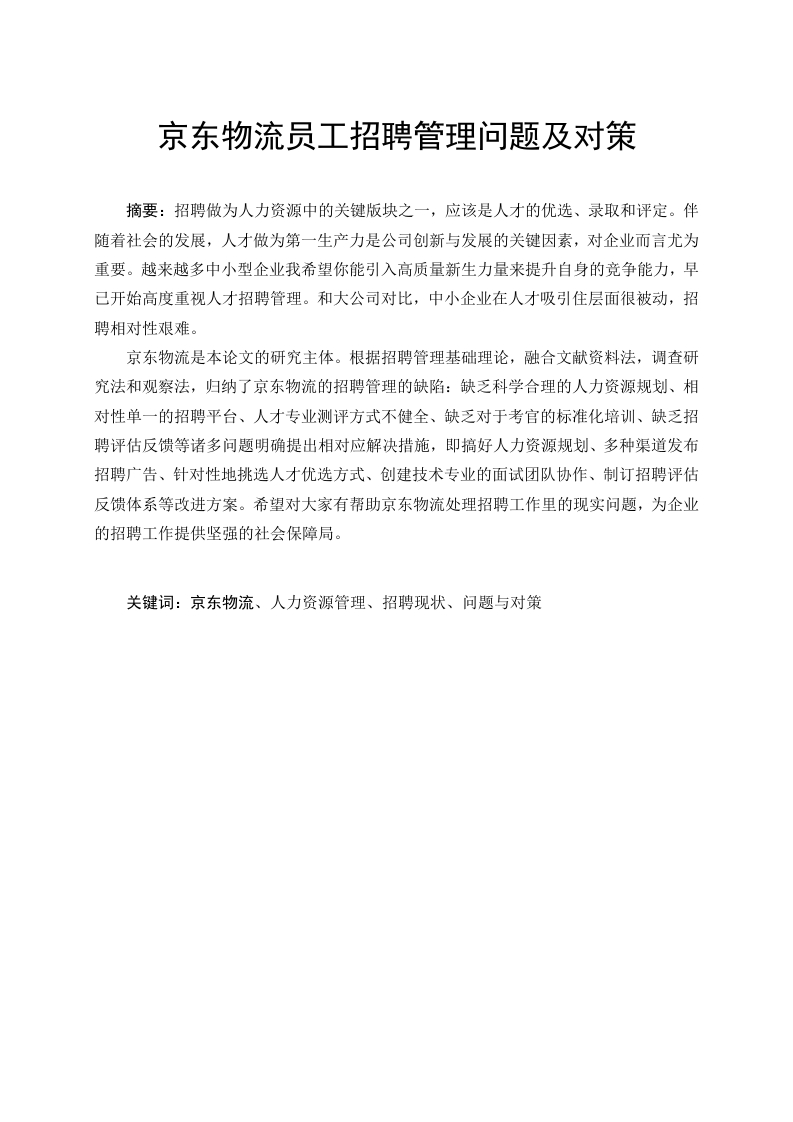 京东物流员工招聘管理问题及对策

摘要：招聘做为人力资源中的关键版块之一，应该是人才的优选、录取和评定。伴随着社会的发展，人才做为第一生产力是公司创新与发展的关键因素，对企业而言尤为重要。越来越多中小型企业我希望你能引入高质量新生力量来提升自身的竞争能力，早已开始高度重视人才招聘管理。和大公司对比，中小企业在人才吸引住层面很被动，招聘相对性艰难。

京东物流是本论文的研究主体。根据招聘管理基础理论，融合文献资料法，调查研究法和观察法，归纳了京东物流的招聘管理的缺陷：缺乏科学合理的人力资源规划、相对性单一的招聘平台、人才专业测评方式不健全、缺乏对于考官的标准化培训、缺乏招聘评估反馈等诸多问题明确提出相对应解决措施，即搞好人力资源规划、多种渠道发布招聘广告、针对性地挑选人才优选方式、创建技术专业的面试团队协作、制订招聘评估反馈体系等改进方案。希望对大家有帮助京东物流处理招聘工作里的现实问题，为企业的招聘工作提供坚强的社会保障局。

关键词：京东物流、人力资源管理、招聘现状、问题与对策